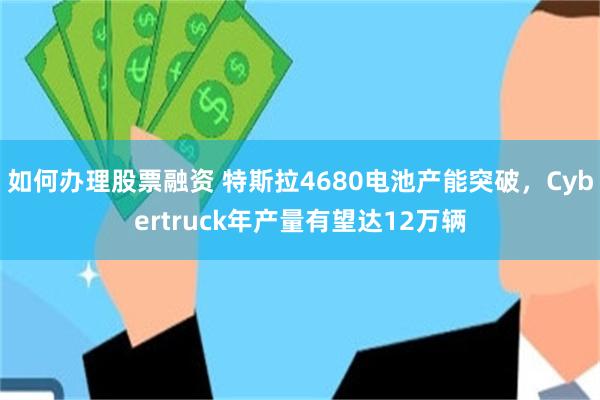 如何办理股票融资 特斯拉4680电池产能突破，Cybertruck年产量有望达12万辆